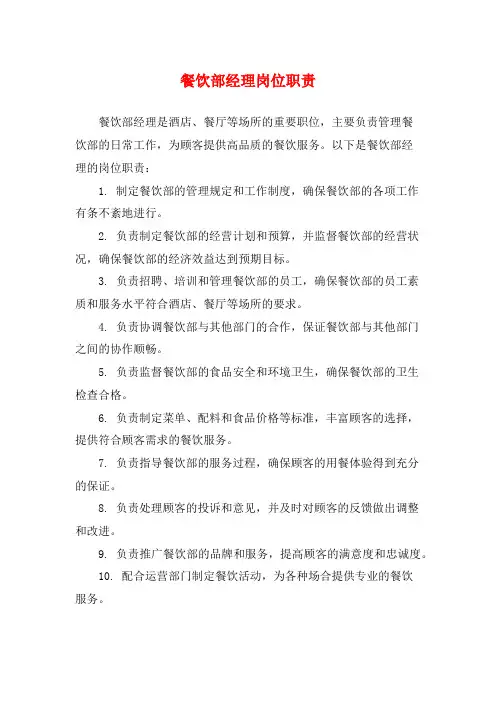 餐饮部经理岗位职责

餐饮部经理是酒店、餐厅等场所的重要职位，主要负责管理餐饮部的日常工作，为顾客提供高品质的餐饮服务。以下是餐饮部经理的岗位职责：

1. 制定餐饮部的管理规定和工作制度，确保餐饮部的各项工作有条不紊地进行。

2. 负责制定餐饮部的经营计划和预算，并监督餐饮部的经营状况，确保餐饮部的经济效益达到预期目标。

3. 负责招聘、培训和管理餐饮部的员工，确保餐饮部的员工素质和服务水平符合酒店、餐厅等场所的要求。

4. 负责协调餐饮部与其他部门的合作，保证餐饮部与其他部门之间的协作顺畅。

5. 负责监督餐饮部的食品安全和环境卫生，确保餐饮部的卫生检查合格。

6. 负责制定菜单、配料和食品价格等标准，丰富顾客的选择，提供符合顾客需求的餐饮服务。

7. 负责指导餐饮部的服务过程，确保顾客的用餐体验得到充分的保证。

8. 负责处理顾客的投诉和意见，并及时对顾客的反馈做出调整和改进。

9. 负责推广餐饮部的品牌和服务，提高顾客的满意度和忠诚度。

10. 配合运营部门制定餐饮活动，为各种场合提供专业的餐饮服务。